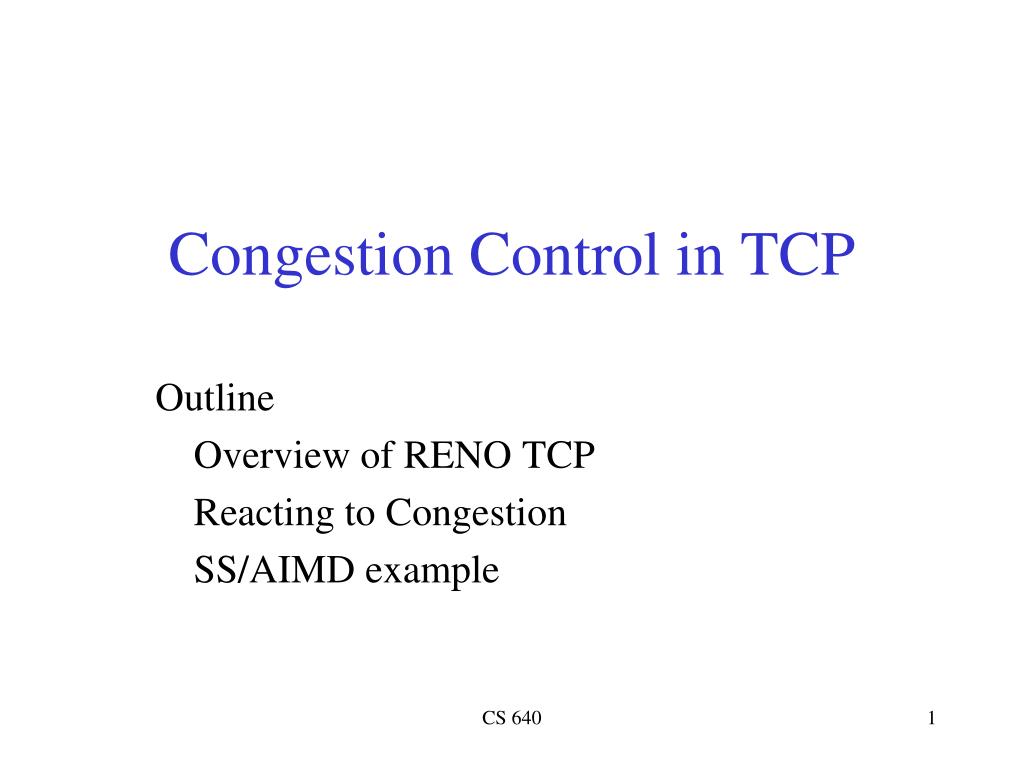 Congestion Control in TCP

Outline
Overview of RENO TCP
Reacting to Congestion
SS/AIMD example

CS 640

1